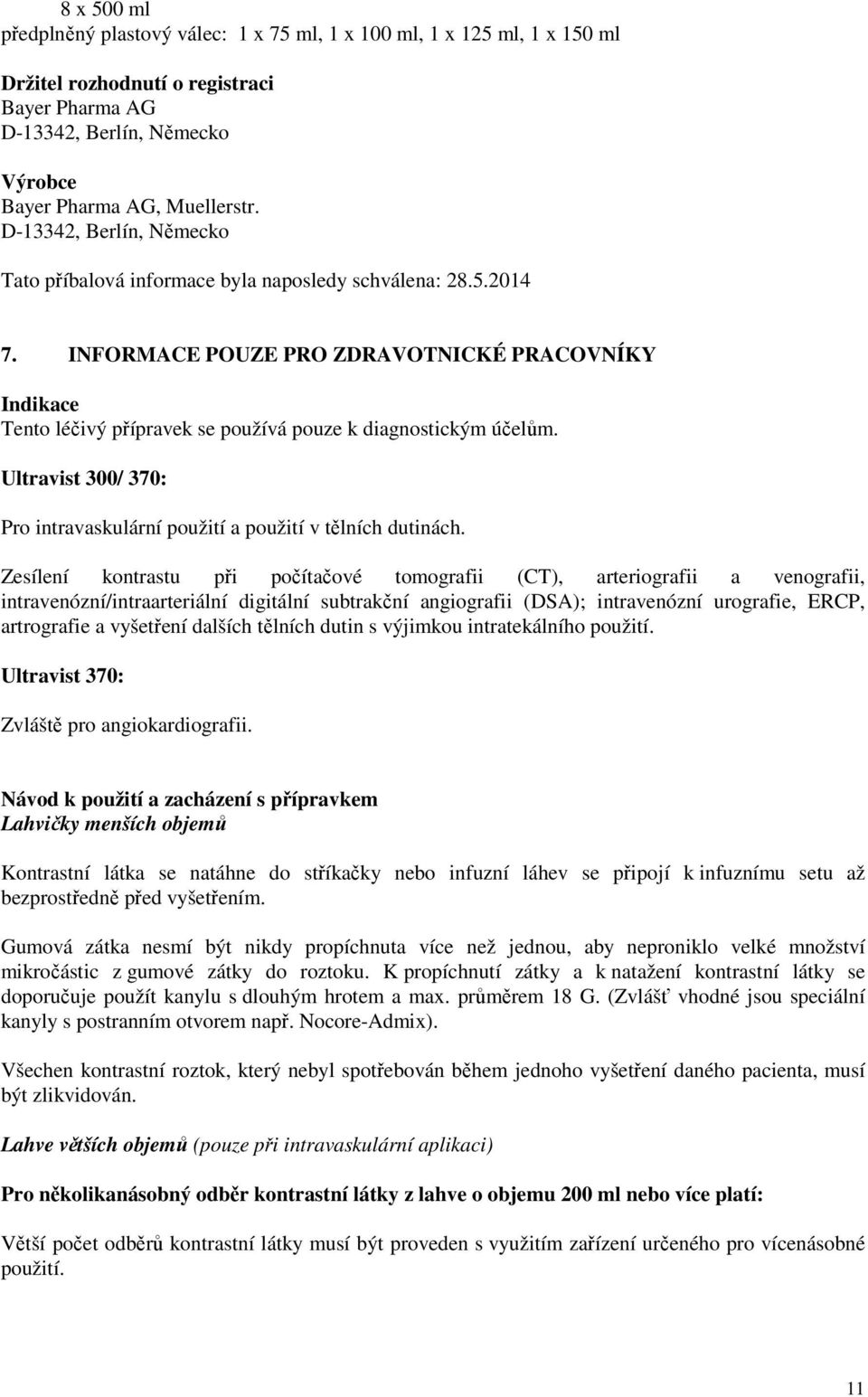 8 x 500 ml
předplněný plastový válec: 1 x 75 ml, 1 x 100 ml, 1 x 125 ml, 1 x 150 ml

Držitel rozhodnutí o registraci
Bayer Pharma AG
D-13342, Berlín, Německo

Výrobce
Bayer Pharma AG, Muellerstr.
D-13342, Berlín, Německo

Tato příbalová informace byla naposledy schválena: 28.5.2014

7. INFORMACE POUZE PRO ZDRAVOTNICKÉ PRACOVNÍKY

Indikace
Tento léčivý přípravek se používá pouze k diagnostickým účelům.

Ultravist 300/ 370:

Pro intravaskulární použití a použití v tělních dutinách.

Zesílení kontrastu při počítačové tomografii (CT), arteriografii a venografii, intravenózní/intraarteriální digitální subtrakční angiografii (DSA); intravenózní urografie, ERCP, artrografie a vyšetření dalších tělních dutin s výjimkou intratekálního použití.

Ultravist 370:

Zvláště pro angiokardiografii.

Návod k použití a zacházení s přípravkem
Lahvičky menších objemů

Kontrastní látka se natáhne do stříkačky nebo infuzní láhev se připojí k infuznímu setu až bezprostředně před vyšetřením.

Gumová zátka nesmí být nikdy propíchnuta více než jednou, aby neproniklo velké množství mikročástic z gumové zátky do roztoku. K propíchnutí zátky a k natažení kontrastní látky se doporučuje použít kanylu s dlouhým hrotem a max. průměrem 18 G. (Zvlášť vhodné jsou speciální kanyly s postranním otvorem např. Nocore-Admix).

Všechen kontrastní roztok, který nebyl spotřebován během jednoho vyšetření daného pacienta, musí být zlikvidován.

Lahve větších objemů (pouze při intravaskulární aplikaci)

Pro několikanásobný odběr kontrastní látky z lahve o objemu 200 ml nebo více platí:

Větší počet odběrů kontrastní látky musí být proveden s využitím zařízení určeného pro vícenásobné použití.

11